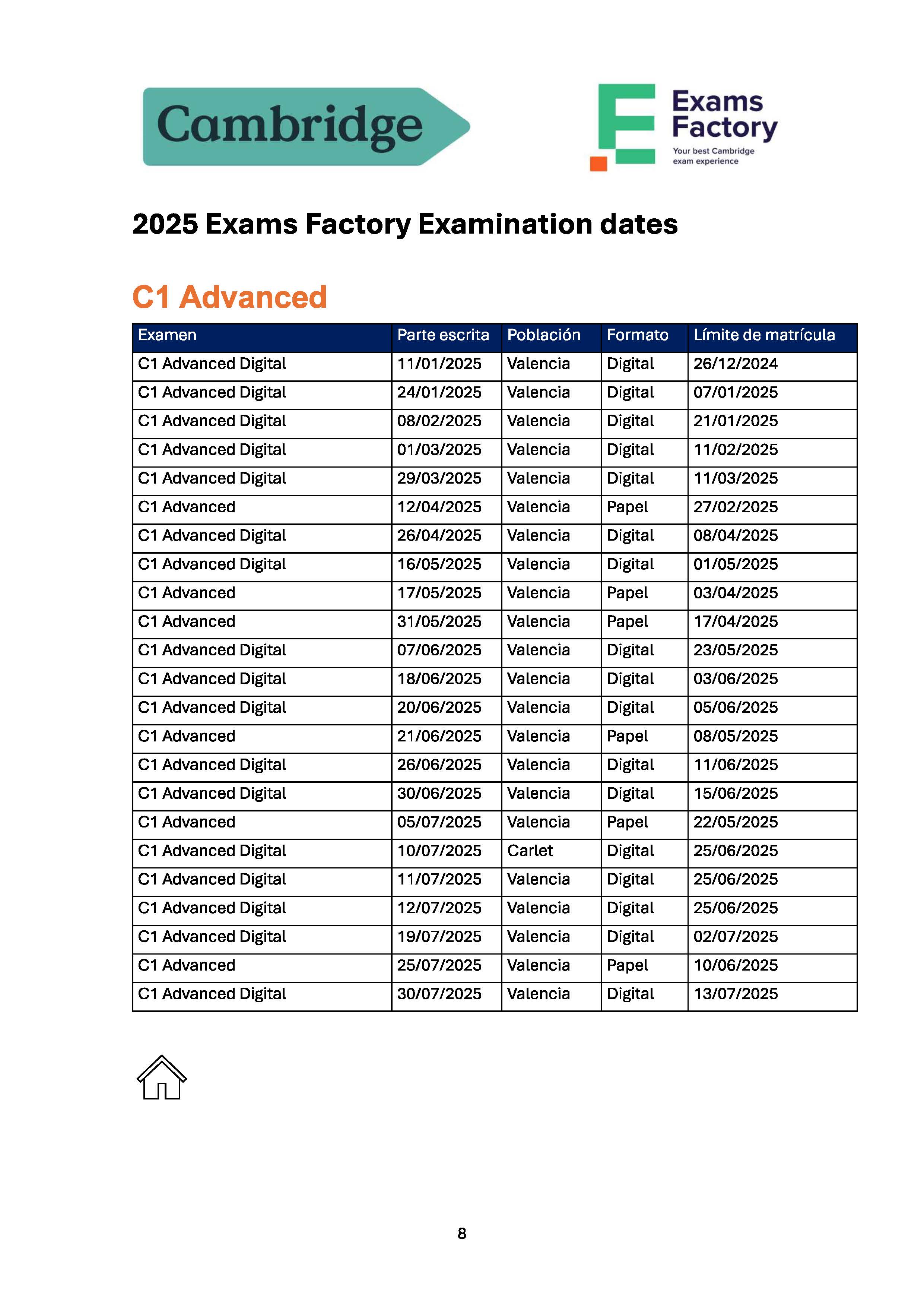 Cambridge

Exams Factory
Your best Cambridge exam experience

2025 Exams Factory Examination dates

C1 Advanced

| Examen | Parte escrita | Población | Formato | Límite de matrícula |
|---|---|---|---|---|
| C1 Advanced Digital | 11/01/2025 | Valencia | Digital | 26/12/2024 |
| C1 Advanced Digital | 24/01/2025 | Valencia | Digital | 07/01/2025 |
| C1 Advanced Digital | 08/02/2025 | Valencia | Digital | 21/01/2025 |
| C1 Advanced Digital | 01/03/2025 | Valencia | Digital | 11/02/2025 |
| C1 Advanced Digital | 29/03/2025 | Valencia | Digital | 11/03/2025 |
| C1 Advanced | 12/04/2025 | Valencia | Papel | 27/02/2025 |
| C1 Advanced Digital | 26/04/2025 | Valencia | Digital | 08/04/2025 |
| C1 Advanced Digital | 16/05/2025 | Valencia | Digital | 01/05/2025 |
| C1 Advanced | 17/05/2025 | Valencia | Papel | 03/04/2025 |
| C1 Advanced | 31/05/2025 | Valencia | Papel | 17/04/2025 |
| C1 Advanced Digital | 07/06/2025 | Valencia | Digital | 23/05/2025 |
| C1 Advanced Digital | 18/06/2025 | Valencia | Digital | 03/06/2025 |
| C1 Advanced Digital | 20/06/2025 | Valencia | Digital | 05/06/2025 |
| C1 Advanced | 21/06/2025 | Valencia | Papel | 08/05/2025 |
| C1 Advanced Digital | 26/06/2025 | Valencia | Digital | 11/06/2025 |
| C1 Advanced Digital | 30/06/2025 | Valencia | Digital | 15/06/2025 |
| C1 Advanced | 05/07/2025 | Valencia | Papel | 22/05/2025 |
| C1 Advanced Digital | 10/07/2025 | Carlet | Digital | 25/06/2025 |
| C1 Advanced Digital | 11/07/2025 | Valencia | Digital | 25/06/2025 |
| C1 Advanced Digital | 12/07/2025 | Valencia | Digital | 25/06/2025 |
| C1 Advanced Digital | 19/07/2025 | Valencia | Digital | 02/07/2025 |
| C1 Advanced | 25/07/2025 | Valencia | Papel | 10/06/2025 |
| C1 Advanced Digital | 30/07/2025 | Valencia | Digital | 13/07/2025 |

8